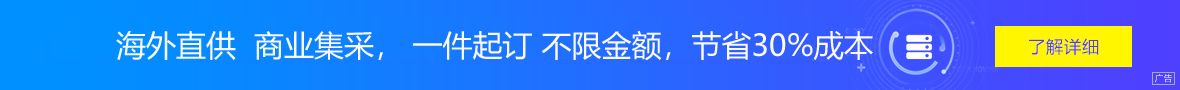 海外直供 商业集采， 一件起订 不限金额，节省30%成本

了解详细

广告